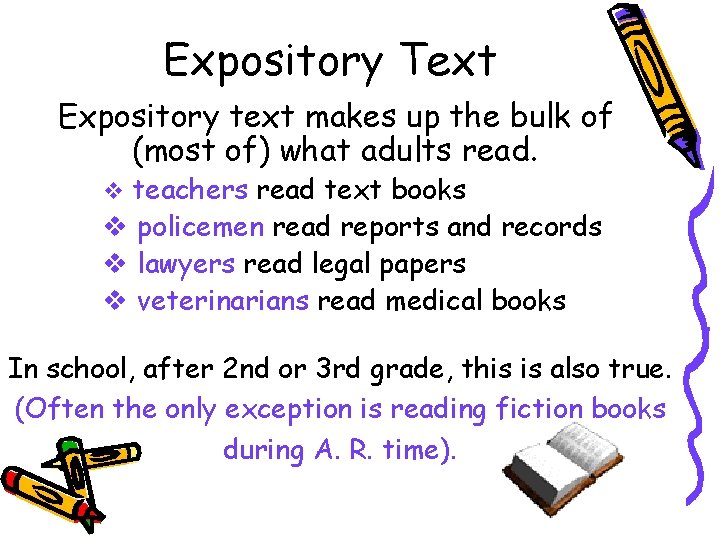 Expository Text

Expository text makes up the bulk of (most of) what adults read.

❖ teachers read text books
❖ policemen read reports and records
❖ lawyers read legal papers
❖ veterinarians read medical books

In school, after 2nd or 3rd grade, this is also true.
(Often the only exception is reading fiction books during A. R. time).